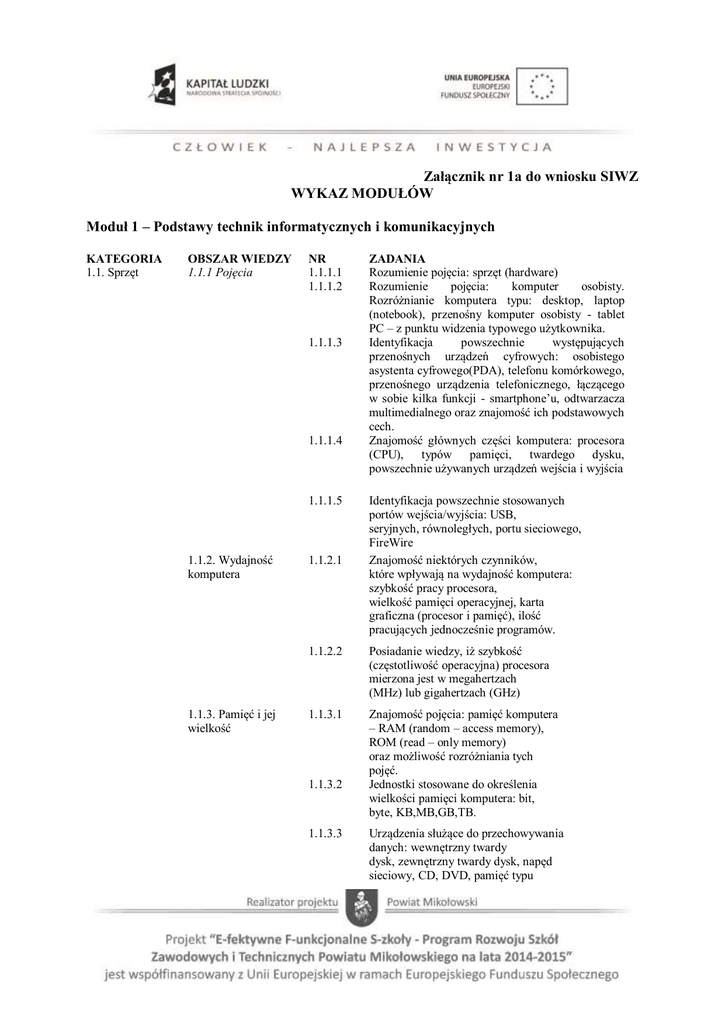 KAPITAŁ LUDZKI
NARODOWA STRATEGIA SPÓJNOŚCI

UNIA EUROPEJSKA
EUROPEJSKI
FUNDUSZ SPOŁECZNY

CZŁOWIEK - NAJLEPSZA INWESTYCJA

Załącznik nr 1a do wniosku SIWZ

WYKAZ MODUŁÓW

Moduł 1 – Podstawy technik informatycznych i komunikacyjnych

| KATEGORIA | OBSZAR WIEDZY | NR | ZADANIA |
|---|---|---|---|
| 1.1. Sprzęt | 1.1.1 Pojęcia | 1.1.1.1 | Rozumienie pojęcia: sprzęt (hardware) |
| | | 1.1.1.2 | Rozumienie pojęcia: komputer osobisty. Rozróżnianie komputera typu: desktop, laptop (notebook), przenośny komputer osobisty - tablet PC – z punktu widzenia typowego użytkownika. |
| | | 1.1.1.3 | Identyfikacja powszechnie występujących przenośnych urządzeń cyfrowych: osobistego asystenta cyfrowego(PDA), telefonu komórkowego, przenośnego urządzenia telefonicznego, łączącego w sobie kilka funkcji - smartphone'u, odtwarzacza multimedialnego oraz znajomość ich podstawowych cech. |
| | | 1.1.1.4 | Znajomość głównych części komputera: procesora (CPU), typów pamięci, twardego dysku, powszechnie używanych urządzeń wejścia i wyjścia |
| | | 1.1.1.5 | Identyfikacja powszechnie stosowanych portów wejścia/wyjścia: USB, seryjnych, równoległych, portu sieciowego, FireWire |
| | 1.1.2. Wydajność komputera | 1.1.2.1 | Znajomość niektórych czynników, które wpływają na wydajność komputera: szybkość pracy procesora, wielkość pamięci operacyjnej, karta graficzna (procesor i pamięć), ilość pracujących jednocześnie programów. |
| | | 1.1.2.2 | Posiadanie wiedzy, iż szybkość (częstotliwość operacyjna) procesora mierzona jest w megahertzach (MHz) lub gigahertzach (GHz) |
| | 1.1.3. Pamięć i jej wielkość | 1.1.3.1 | Znajomość pojęcia: pamięć komputera – RAM (random – access memory), ROM (read – only memory) oraz możliwość rozróżniania tych pojęć. |
| | | 1.1.3.2 | Jednostki stosowane do określenia wielkości pamięci komputera: bit, byte, KB,MB,GB,TB. |
| | | 1.1.3.3 | Urządzenia służące do przechowywania danych: wewnętrzny twardy dysk, zewnętrzny twardy dysk, napęd sieciowy, CD, DVD, pamięć typu |

Realizator projektu    Powiat Mikołowski

Projekt "E-fektywne F-unkcjonalne S-zkoły - Program Rozwoju Szkół Zawodowych i Technicznych Powiatu Mikołowskiego na lata 2014-2015"
jest współfinansowany z Unii Europejskiej w ramach Europejskiego Funduszu Społecznego